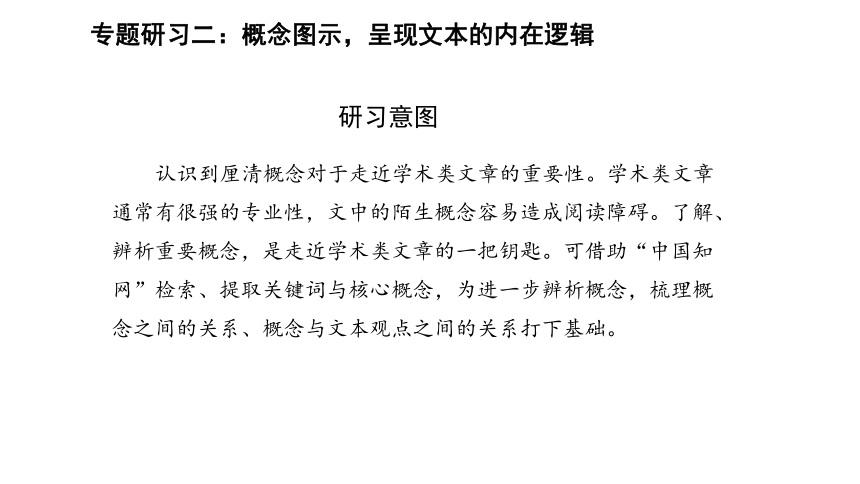 专题研习二：概念图示，呈现文本的内在逻辑

研习意图

认识到厘清概念对于走近学术类文章的重要性。学术类文章通常有很强的专业性，文中的陌生概念容易造成阅读障碍。了解、辨析重要概念，是走近学术类文章的一把钥匙。可借助“中国知网”检索、提取关键词与核心概念，为进一步辨析概念，梳理概念之间的关系、概念与文本观点之间的关系打下基础。